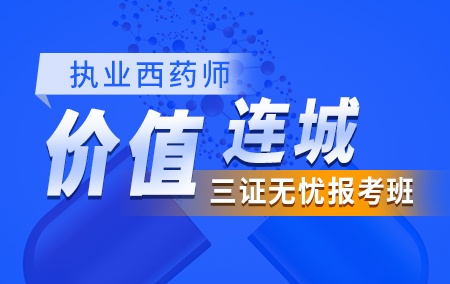 执业西药师

价值连城

三证无忧报考班